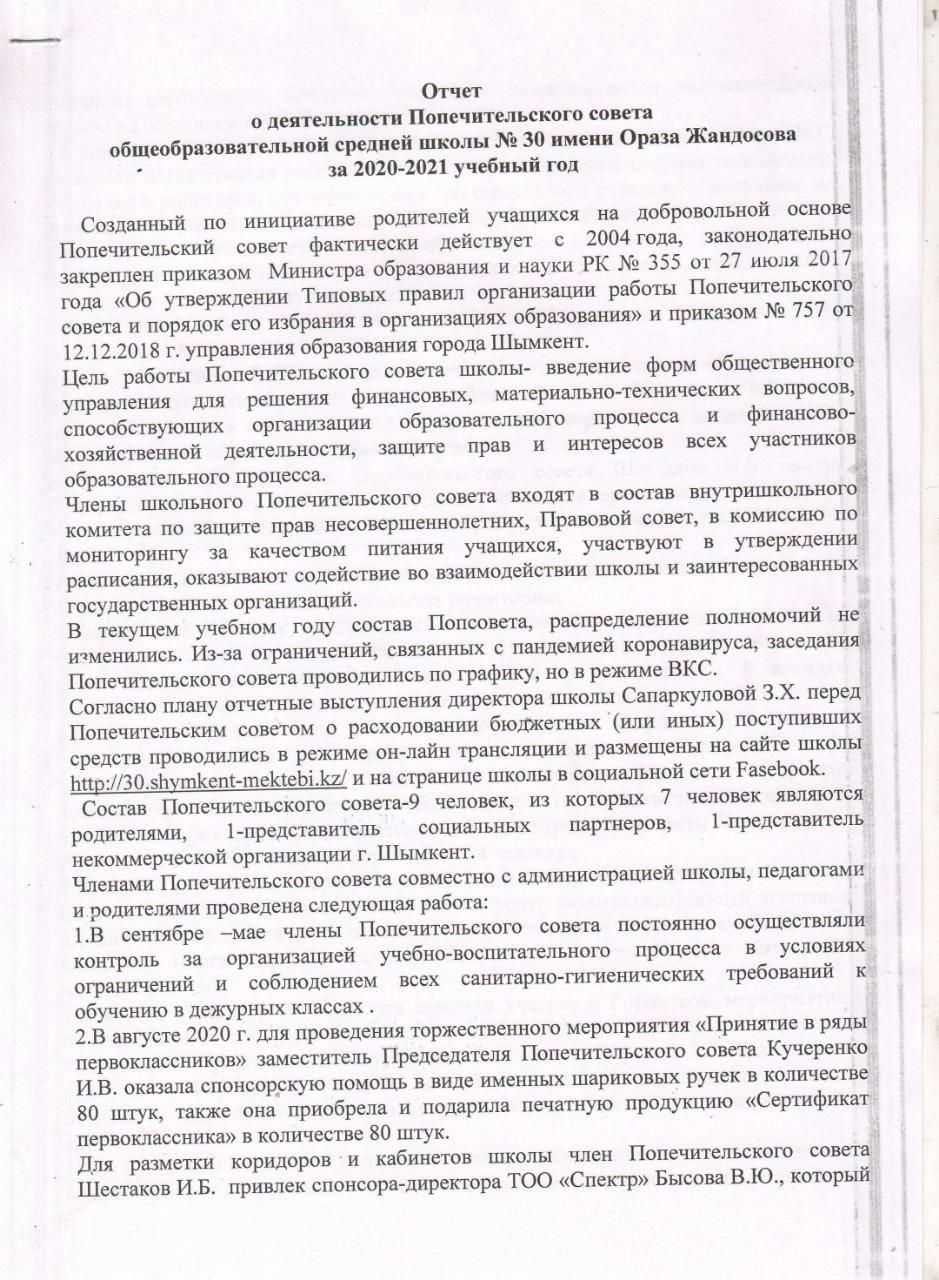 Отчет
о деятельности Попечительского совета
общеобразовательной средней школы № 30 имени Ораза Жандосова
за 2020-2021 учебный год

Созданный по инициативе родителей учащихся на добровольной основе Попечительский совет фактически действует с 2004 года, законодательно закреплен приказом Министра образования и науки РК № 355 от 27 июля 2017 года «Об утверждении Типовых правил организации работы Попечительского совета и порядок его избрания в организациях образования» и приказом № 757 от 12.12.2018 г. управления образования города Шымкент.

Цель работы Попечительского совета школы- введение форм общественного управления для решения финансовых, материально-технических вопросов, способствующих организации образовательного процесса и финансово-хозяйственной деятельности, защите прав и интересов всех участников образовательного процесса.

Члены школьного Попечительского совета входят в состав внутришкольного комитета по защите прав несовершеннолетних, Правовой совет, в комиссию по мониторингу за качеством питания учащихся, участвуют в утверждении расписания, оказывают содействие во взаимодействии школы и заинтересованных государственных организаций.

В текущем учебном году состав Попсовета, распределение полномочий не изменились. Из-за ограничений, связанных с пандемией коронавируса, заседания Попечительского совета проводились по графику, но в режиме ВКС.

Согласно плану отчетные выступления директора школы Сапаркуловой З.Х. перед Попечительским советом о расходовании бюджетных (или иных) поступивших средств проводились в режиме он-лайн трансляции и размещены на сайте школы http://30.shymkent-mektebi.kz/ и на странице школы в социальной сети Fasebook.

Состав Попечительского совета-9 человек, из которых 7 человек являются родителями, 1-представитель социальных партнеров, 1-представитель некоммерческой организации г. Шымкент.

Членами Попечительского совета совместно с администрацией школы, педагогами и родителями проведена следующая работа:

1.В сентябре –мае члены Попечительского совета постоянно осуществляли контроль за организацией учебно-воспитательного процесса в условиях ограничений и соблюдением всех санитарно-гигиенических требований к обучению в дежурных классах .

2.В августе 2020 г. для проведения торжественного мероприятия «Принятие в ряды первоклассников» заместитель Председателя Попечительского совета Кучеренко И.В. оказала спонсорскую помощь в виде именных шариковых ручек в количестве 80 штук, также она приобрела и подарила печатную продукцию «Сертификат первоклассника» в количестве 80 штук.

Для разметки коридоров и кабинетов школы член Попечительского совета Шестаков И.Б. привлек спонсора-директора ТОО «Спектр» Бысова В.Ю., который